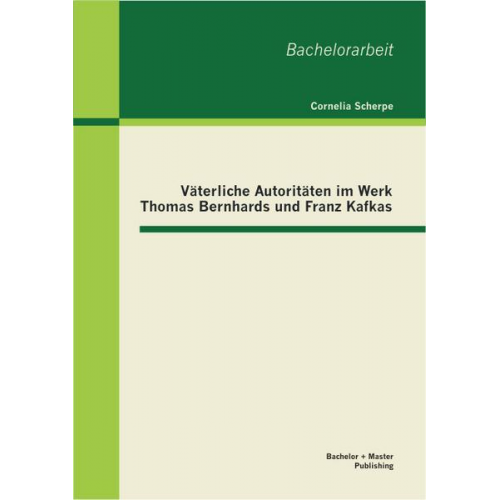 Bachelorarbeit

Cornelia Scherpe

Väterliche Autoritäten im Werk Thomas Bernhards und Franz Kafkas

Bachelor + Master Publishing